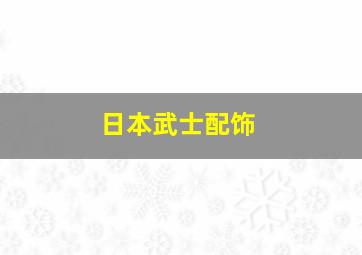 日本武士配饰